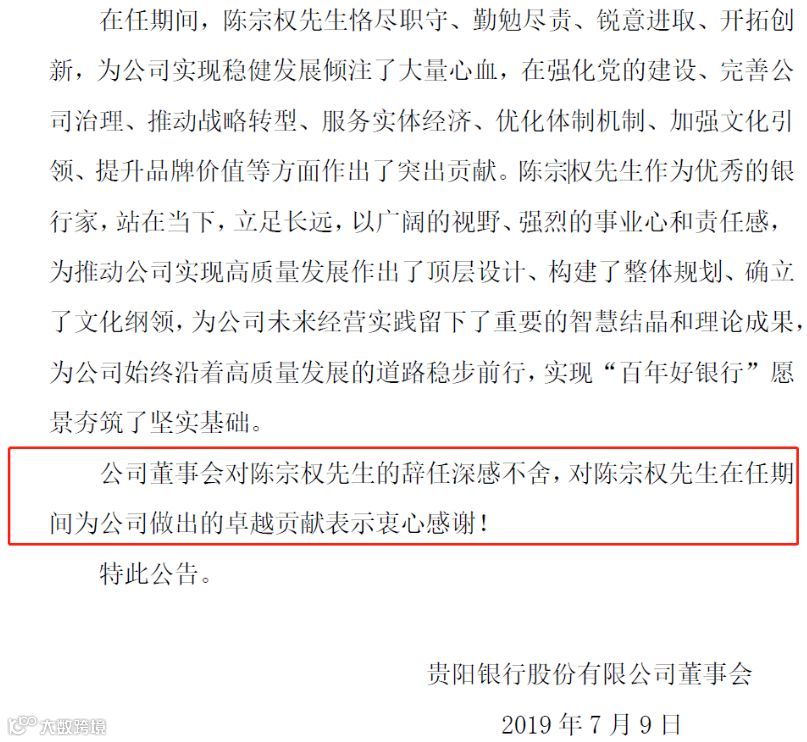 在任期间，陈宗权先生恪尽职守、勤勉尽责、锐意进取、开拓创新，为公司实现稳健发展倾注了大量心血，在强化党的建设、完善公司治理、推动战略转型、服务实体经济、优化体制机制、加强文化引领、提升品牌价值等方面作出了突出贡献。陈宗权先生作为优秀的银行家，站在当下，立足长远，以广阔的视野、强烈的事业心和责任感，为推动公司实现高质量发展作出了顶层设计、构建了整体规划、确立了文化纲领，为公司未来经营实践留下了重要的智慧结晶和理论成果，为公司始终沿着高质量发展的道路稳步前行，实现“百年好银行”愿景夯筑了坚实基础。

公司董事会对陈宗权先生的辞任深感不舍，对陈宗权先生在任期间为公司做出的卓越贡献表示衷心感谢！

特此公告。

贵阳银行股份有限公司董事会

2019年7月9日

大数跨境